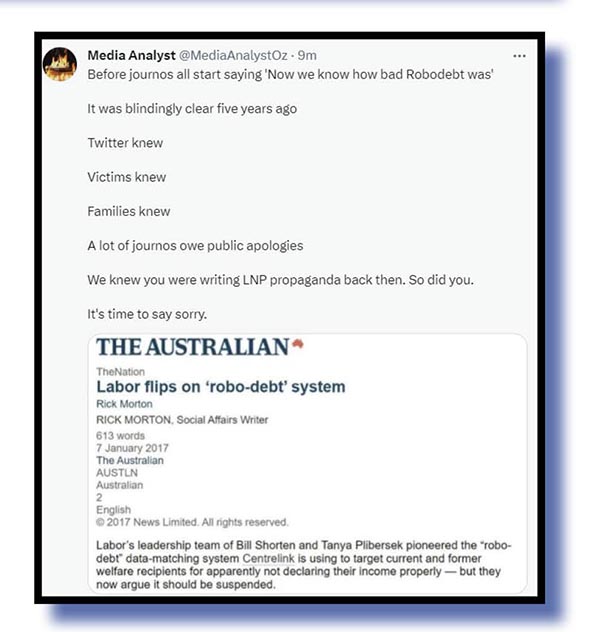 Media Analyst @MediaAnalystOz · 9m
...
Before journos all start saying 'Now we know how bad Robodebt was'

It was blindingly clear five years ago

Twitter knew

Victims knew

Families knew

A lot of journos owe public apologies

We knew you were writing LNP propaganda back then. So did you.

It's time to say sorry.

THE AUSTRALIAN

TheNation

Labor flips on 'robo-debt' system

Rick Morton

RICK MORTON, Social Affairs Writer

613 words
7 January 2017
The Australian
AUSTLN
Australian
2
English
© 2017 News Limited. All rights reserved.

Labor's leadership team of Bill Shorten and Tanya Plibersek pioneered the "robo-debt" data-matching system Centrelink is using to target current and former welfare recipients for apparently not declaring their income properly — but they now argue it should be suspended.